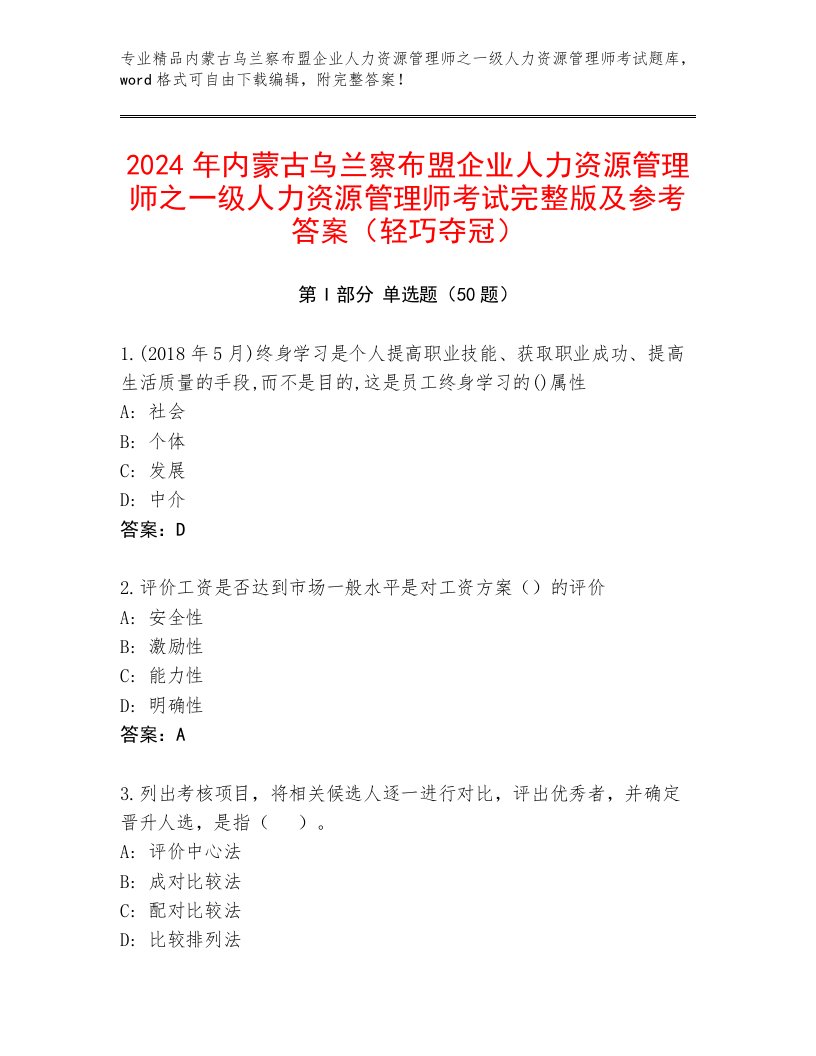 专业精品内蒙古乌兰察布盟企业人力资源管理师之一级人力资源管理师考试题库，word格式可自由下载编辑，附完整答案！

2024年内蒙古乌兰察布盟企业人力资源管理师之一级人力资源管理师考试完整版及参考答案（轻巧夺冠）

第Ⅰ部分 单选题（50题）

1.(2018年5月)终身学习是个人提高职业技能、获取职业成功、提高生活质量的手段,而不是目的,这是员工终身学习的()属性
A: 社会
B: 个体
C: 发展
D: 中介
答案：D

2.评价工资是否达到市场一般水平是对工资方案（）的评价
A: 安全性
B: 激励性
C: 能力性
D: 明确性
答案：A

3.列出考核项目，将相关候选人逐一进行对比，评出优秀者，并确定晋升人选，是指（　）。
A: 评价中心法
B: 成对比较法
C: 配对比较法
D: 比较排列法